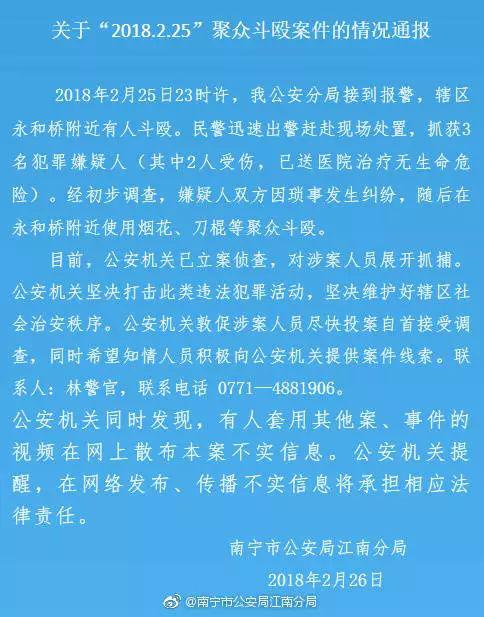 关于“2018.2.25”聚众斗殴案件的情况通报

2018年2月25日23时许，我公安分局接到报警，辖区永和桥附近有人斗殴。民警迅速出警赶赴现场处置，抓获3名犯罪嫌疑人（其中2人受伤，已送医院治疗无生命危险）。经初步调查，嫌疑人双方因琐事发生纠纷，随后在永和桥附近使用烟花、刀棍等聚众斗殴。

目前，公安机关已立案侦查，对涉案人员展开抓捕。公安机关坚决打击此类违法犯罪活动，坚决维护好辖区社会治安秩序。公安机关敦促涉案人员尽快投案自首接受调查，同时希望知情人员积极向公安机关提供案件线索。联系人：林警官，联系电话 0771—4881906。

公安机关同时发现，有人套用其他案、事件的视频在网上散布本案不实信息。公安机关提醒，在网络发布、传播不实信息将承担相应法律责任。

南宁市公安局江南分局

2018年2月26日

@南宁市公安局江南分局